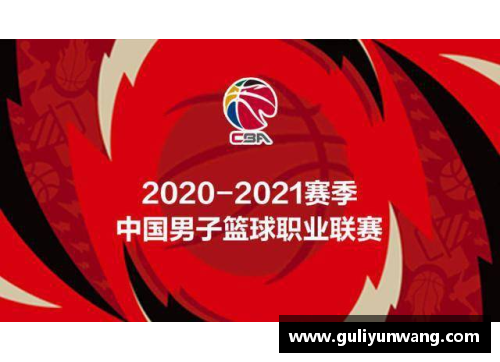 CBA

2020-2021赛季
中国男子篮球职业联赛

www.guliyunwang.com